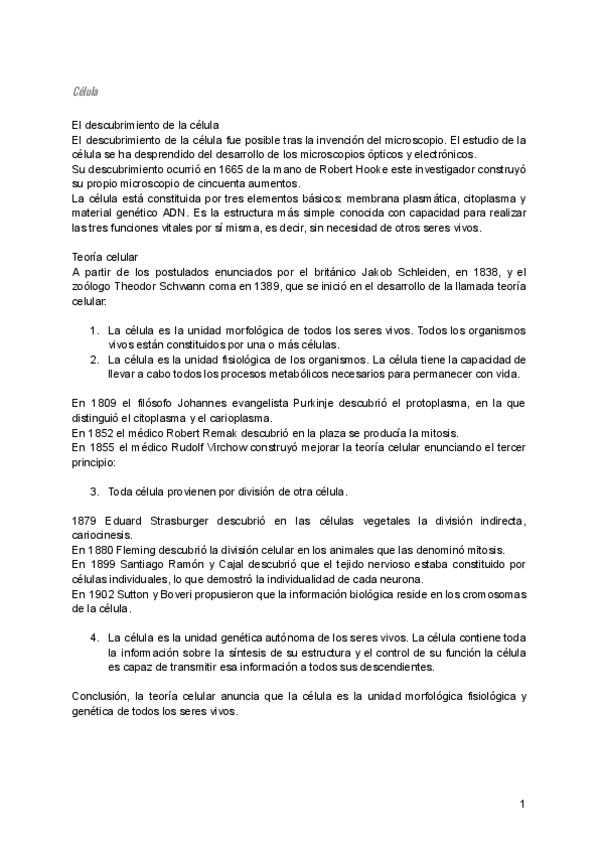 Célula

El descubrimiento de la célula
El descubrimiento de la célula fue posible tras la invención del microscopio. El estudio de la célula se ha desprendido del desarrollo de los microscopios ópticos y electrónicos.
Su descubrimiento ocurrió en 1665 de la mano de Robert Hooke este investigador construyó su propio microscopio de cincuenta aumentos.
La célula está constituida por tres elementos básicos: membrana plasmática, citoplasma y material genético ADN. Es la estructura más simple conocida con capacidad para realizar las tres funciones vitales por sí misma, es decir, sin necesidad de otros seres vivos.

Teoría celular
A partir de los postulados enunciados por el británico Jakob Schleiden, en 1838, y el zoólogo Theodor Schwann coma en 1389, que se inició en el desarrollo de la llamada teoría celular:

1. La célula es la unidad morfológica de todos los seres vivos. Todos los organismos vivos están constituidos por una o más células.
2. La célula es la unidad fisiológica de los organismos. La célula tiene la capacidad de llevar a cabo todos los procesos metabólicos necesarios para permanecer con vida.

En 1809 el filósofo Johannes evangelista Purkinje descubrió el protoplasma, en la que distinguió el citoplasma y el carioplasma.
En 1852 el médico Robert Remak descubrió en la plaza se producía la mitosis.
En 1855 el médico Rudolf Virchow construyó mejorar la teoría celular enunciando el tercer principio:

3. Toda célula provienen por división de otra célula.

1879 Eduard Strasburger descubrió en las células vegetales la división indirecta, cariocinesis.
En 1880 Fleming descubrió la división celular en los animales que las denominó mitosis.
En 1899 Santiago Ramón y Cajal descubrió que el tejido nervioso estaba constituido por células individuales, lo que demostró la individualidad de cada neurona.
En 1902 Sutton y Boveri propusieron que la información biológica reside en los cromosomas de la célula.

4. La célula es la unidad genética autónoma de los seres vivos. La célula contiene toda la información sobre la síntesis de su estructura y el control de su función la célula es capaz de transmitir esa información a todos sus descendientes.

Conclusión, la teoría celular anuncia que la célula es la unidad morfológica fisiológica y genética de todos los seres vivos.

1